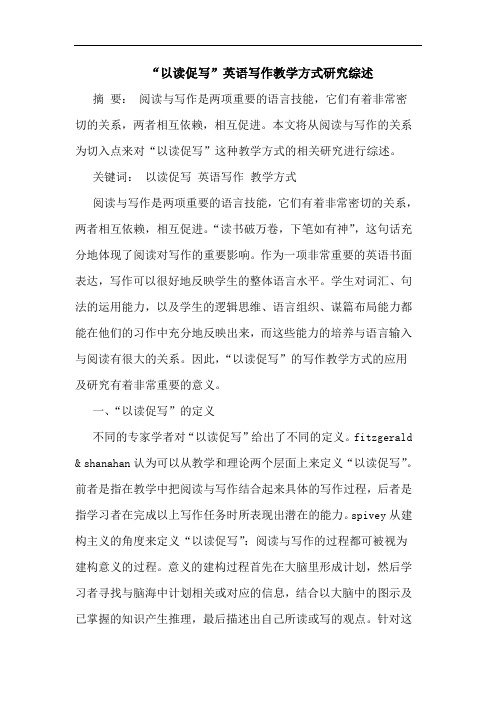 “以读促写”英语写作教学方式研究综述

摘 要： 阅读与写作是两项重要的语言技能，它们有着非常密切的关系，两者相互依赖，相互促进。本文将从阅读与写作的关系为切入点来对“以读促写”这种教学方式的相关研究进行综述。

关键词： 以读促写 英语写作 教学方式

阅读与写作是两项重要的语言技能，它们有着非常密切的关系，两者相互依赖，相互促进。“读书破万卷，下笔如有神”，这句话充分地体现了阅读对写作的重要影响。作为一项非常重要的英语书面表达，写作可以很好地反映学生的整体语言水平。学生对词汇、句法的运用能力，以及学生的逻辑思维、语言组织、谋篇布局能力都能在他们的习作中充分地反映出来，而这些能力的培养与语言输入与阅读有很大的关系。因此，“以读促写”的写作教学方式的应用及研究有着非常重要的意义。

一、“以读促写”的定义

不同的专家学者对“以读促写”给出了不同的定义。fitzgerald & shanahan 认为可以从教学和理论两个层面上来定义“以读促写”。前者是指在教学中把阅读与写作结合起来具体的写作过程，后者是指学习者在完成以上写作任务时所表现出潜在的能力。spivey 从建构主义的角度来定义“以读促写”：阅读与写作的过程都可被视为建构意义的过程。意义的建构过程首先在大脑里形成计划，然后学习者寻找与脑海中计划相关或对应的信息，结合以大脑中的图示及已掌握的知识产生推理，最后描述出自己所读或写的观点。针对这